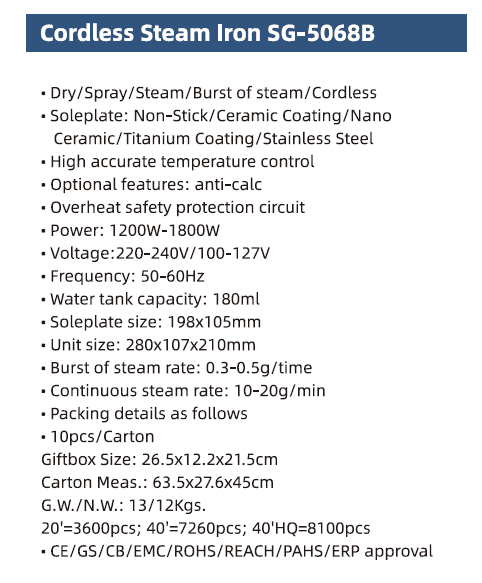 Cordless Steam Iron SG-5068B

• Dry/Spray/Steam/Burst of steam/Cordless
• Soleplate: Non-Stick/Ceramic Coating/Nano Ceramic/Titanium Coating/Stainless Steel
• High accurate temperature control
• Optional features: anti-calc
• Overheat safety protection circuit
• Power: 1200W-1800W
• Voltage:220-240V/100-127V
• Frequency: 50-60Hz
• Water tank capacity: 180ml
• Soleplate size: 198x105mm
• Unit size: 280x107x210mm
• Burst of steam rate: 0.3-0.5g/time
• Continuous steam rate: 10-20g/min
• Packing details as follows
• 10pcs/Carton
Giftbox Size: 26.5x12.2x21.5cm
Carton Meas.: 63.5x27.6x45cm
G.W./N.W.: 13/12Kgs.
20'=3600pcs; 40'=7260pcs; 40'HQ=8100pcs
• CE/GS/CB/EMC/ROHS/REACH/PAHS/ERP approval